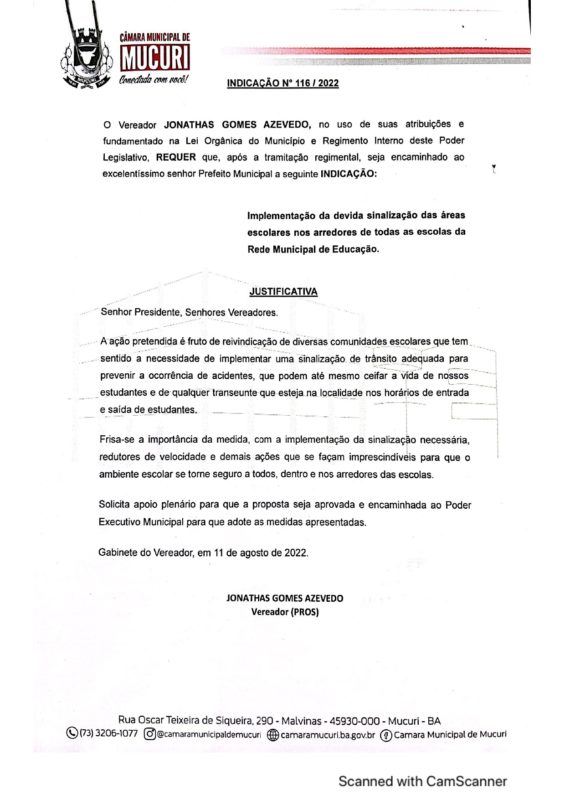 CÂMARA MUNICIPAL DE
MUCURI
Conectada com você!

INDICAÇÃO Nº 116 / 2022

O Vereador JONATHAS GOMES AZEVEDO, no uso de suas atribuições e fundamentado na Lei Orgânica do Município e Regimento Interno deste Poder Legislativo, REQUER que, após a tramitação regimental, seja encaminhado ao excelentíssimo senhor Prefeito Municipal a seguinte INDICAÇÃO:

Implementação da devida sinalização das áreas escolares nos arredores de todas as escolas da Rede Municipal de Educação.

JUSTIFICATIVA

Senhor Presidente, Senhores Vereadores.

A ação pretendida é fruto de reivindicação de diversas comunidades escolares que tem sentido a necessidade de implementar uma sinalização de trânsito adequada para prevenir a ocorrência de acidentes, que podem até mesmo ceifar a vida de nossos estudantes e de qualquer transeunte que esteja na localidade nos horários de entrada e saída de estudantes.

Frisa-se a importância da medida, com a implementação da sinalização necessária, redutores de velocidade e demais ações que se façam imprescindíveis para que o ambiente escolar se torne seguro a todos, dentro e nos arredores das escolas.

Solicita apoio plenário para que a proposta seja aprovada e encaminhada ao Poder Executivo Municipal para que adote as medidas apresentadas.

Gabinete do Vereador, em 11 de agosto de 2022.

JONATHAS GOMES AZEVEDO
Vereador (PROS)

Rua Oscar Teixeira de Siqueira, 290 - Malvinas - 45930-000 - Mucuri - BA
(73) 3206-1077 @camaramunicipaldemucuri camaramucuri.ba.gov.br Camara Municipal de Mucuri

Scanned with CamScanner